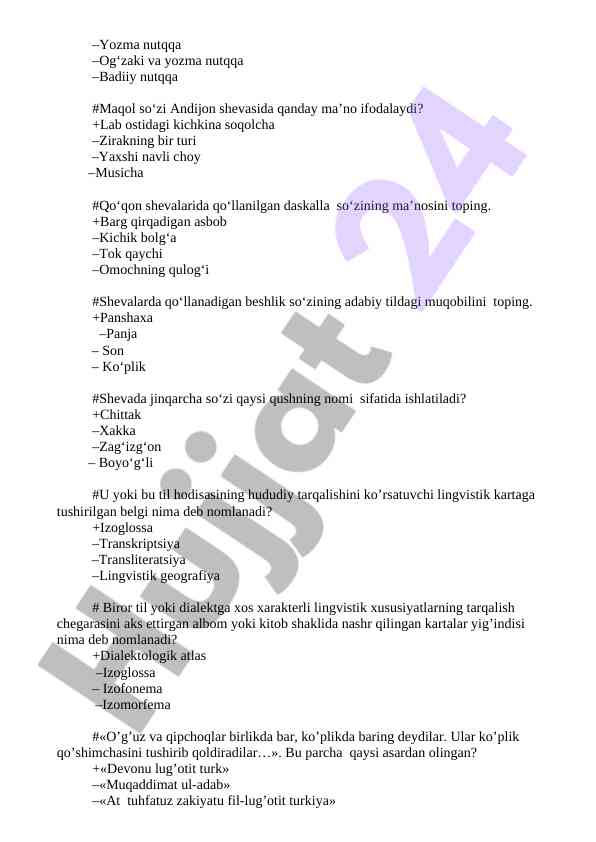 –Yozma nutqqa
–Og‘zaki va yozma nutqqa
–Badiiy nutqqa

#Maqol so‘zi Andijon shevasida qanday ma’no ifodalaydi?
+Lab ostidagi kichkina soqolcha
–Zirakning bir turi
–Yaxshi navli choy
–Musicha

#Qo‘qon shevalarida qo‘llanilgan daskalla so‘zining ma’nosini toping.
+Barg qirqadigan asbob
–Kichik bolg‘a
–Tok qaychi
–Omochning qulog‘i

#Shevalarda qo‘llanadigan beshlik so‘zining adabiy tildagi muqobilini toping.
+Panshaxa
–Panja
– Son
– Ko‘plik

#Shevada jinqarcha so‘zi qaysi qushning nomi sifatida ishlatiladi?
+Chittak
–Xakka
–Zag‘izg‘on
– Boyo‘g‘li

#U yoki bu til hodisasining hududiy tarqalishini ko’rsatuvchi lingvistik kartaga tushirilgan belgi nima deb nomlanadi?
+Izoglossa
–Transkriptsiya
–Transliteratsiya
–Lingvistik geografiya

# Biror til yoki dialektga xos xarakterli lingvistik xususiyatlarning tarqalish chegarasini aks ettirgan albom yoki kitob shaklida nashr qilingan kartalar yig’indisi nima deb nomlanadi?
+Dialektologik atlas
–Izoglossa
– Izofonema
–Izomorfema

#«O’g’uz va qipchoqlar birlikda bar, ko’plikda baring deydilar. Ular ko’plik qo’shimchasini tushirib qoldiradilar…». Bu parcha qaysi asardan olingan?
+«Devonu lug’otit turk»
–«Muqaddimat ul-adab»
–«At tuhfatuz zakiyatu fil-lug’otit turkiya»

lujjat 24